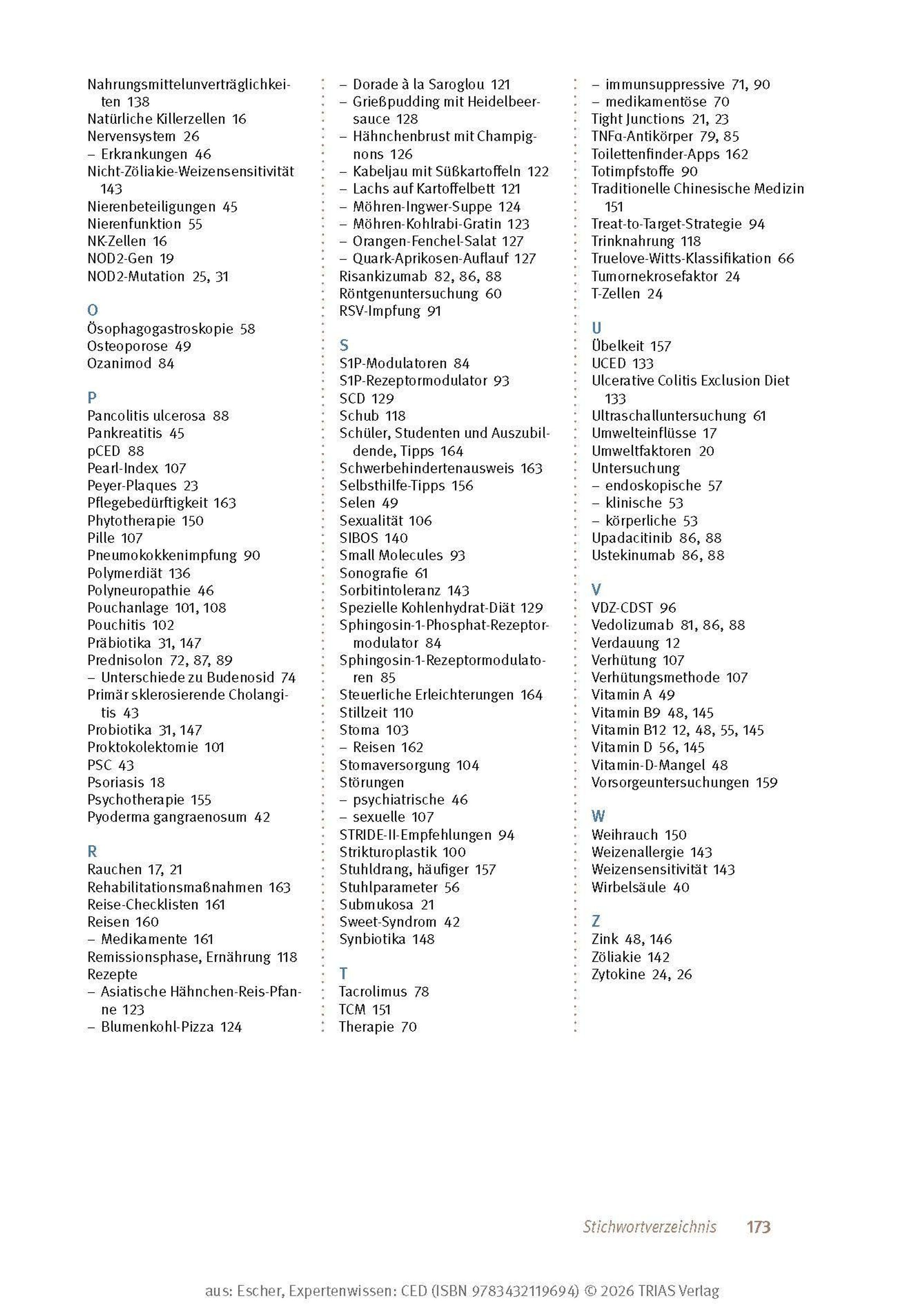 Nahrungsmittelunverträglichkeiten 138
Natürliche Killerzellen 16
Nervensystem 26
– Erkrankungen 46
Nicht-Zöliakie-Weizensensitivität 143
Nierenbeteiligungen 45
Nierenfunktion 55
NK-Zellen 16
NOD2-Gen 19
NOD2-Mutation 25, 31

O
Ösophagogastroskopie 58
Osteoporose 49
Ozanimod 84

P
Pancolitis ulcerosa 88
Pankreatitis 45
pCED 88
Pearl-Index 107
Peyer-Plaques 23
Pflegebedürftigkeit 163
Phytotherapie 150
Pille 107
Pneumokokkenimpfung 90
Polymerdiät 136
Polyneuropathie 46
Pouchanlage 101, 108
Pouchitis 102
Präbiotika 31, 147
Prednisolon 72, 87, 89
– Unterschiede zu Budenosid 74
Primär sklerosierende Cholangitis 43
Probiotika 31, 147
Proktokolektomie 101
PSC 43
Psoriasis 18
Psychotherapie 155
Pyoderma gangraenosum 42

R
Rauchen 17, 21
Rehabilitationsmaßnahmen 163
Reise-Checklisten 161
Reisen 160
– Medikamente 161
Remissionsphase, Ernährung 118
Rezepte
– Asiatische Hähnchen-Reis-Pfanne 123
– Blumenkohl-Pizza 124
– Dorade à la Saroglou 121
– Grießpudding mit Heidelbeersauce 128
– Hähnchenbrust mit Champignons 126
– Kabeljau mit Süßkartoffeln 122
– Lachs auf Kartoffelbett 121
– Möhren-Ingwer-Suppe 124
– Möhren-Kohlrabi-Gratin 123
– Orangen-Fenchel-Salat 127
– Quark-Aprikosen-Auflauf 127
Risankizumab 82, 86, 88
Röntgenuntersuchung 60
RSV-Impfung 91

S
S1P-Modulatoren 84
S1P-Rezeptormodulator 93
SCD 129
Schub 118
Schüler, Studenten und Auszubildende, Tipps 164
Schwerbehindertenausweis 163
Selbsthilfe-Tipps 156
Selen 49
Sexualität 106
SIBOS 140
Small Molecules 93
Sonografie 61
Sorbitintoleranz 143
Spezielle Kohlenhydrat-Diät 129
Sphingosin-1-Phosphat-Rezeptormodulator 84
Sphingosin-1-Rezeptormodulatoren 85
Steuerliche Erleichterungen 164
Stillzeit 110
Stoma 103
– Reisen 162
Stomaversorgung 104
Störungen
– psychiatrische 46
– sexuelle 107
STRIDE-II-Empfehlungen 94
Strikturoplastik 100
Stuhldrang, häufiger 157
Stuhlparameter 56
Submukosa 21
Sweet-Syndrom 42
Synbiotika 148

T
Tacrolimus 78
TCM 151
Therapie 70
– immunsuppressive 71, 90
– medikamentöse 70
Tight Junctions 21, 23
TNFα-Antikörper 79, 85
Toilettenfinder-Apps 162
Totimpfstoffe 90
Traditionelle Chinesische Medizin 151
Treat-to-Target-Strategie 94
Trinknahrung 118
Truelove-Witts-Klassifikation 66
Tumornekrosefaktor 24
T-Zellen 24

U
Übelkeit 157
UCED 133
Ulcerative Colitis Exclusion Diet 133
Ultraschalluntersuchung 61
Umwelteinflüsse 17
Umweltfaktoren 20
Untersuchung
– endoskopische 57
– klinische 53
– körperliche 53
Upadacitinib 86, 88
Ustekinumab 86, 88

V
VDZ-CDST 96
Vedolizumab 81, 86, 88
Verdauung 12
Verhütung 107
Verhütungsmethode 107
Vitamin A 49
Vitamin B9 48, 145
Vitamin B12 12, 48, 55, 145
Vitamin D 56, 145
Vitamin-D-Mangel 48
Vorsorgeuntersuchungen 159

W
Weihrauch 150
Weizenallergie 143
Weizensensitivität 143
Wirbelsäule 40

Z
Zink 48, 146
Zöliakie 142
Zytokine 24, 26

Stichwortverzeichnis 173

aus: Escher, Expertenwissen: CED (ISBN 9783432119694) © 2026 TRIAS Verlag